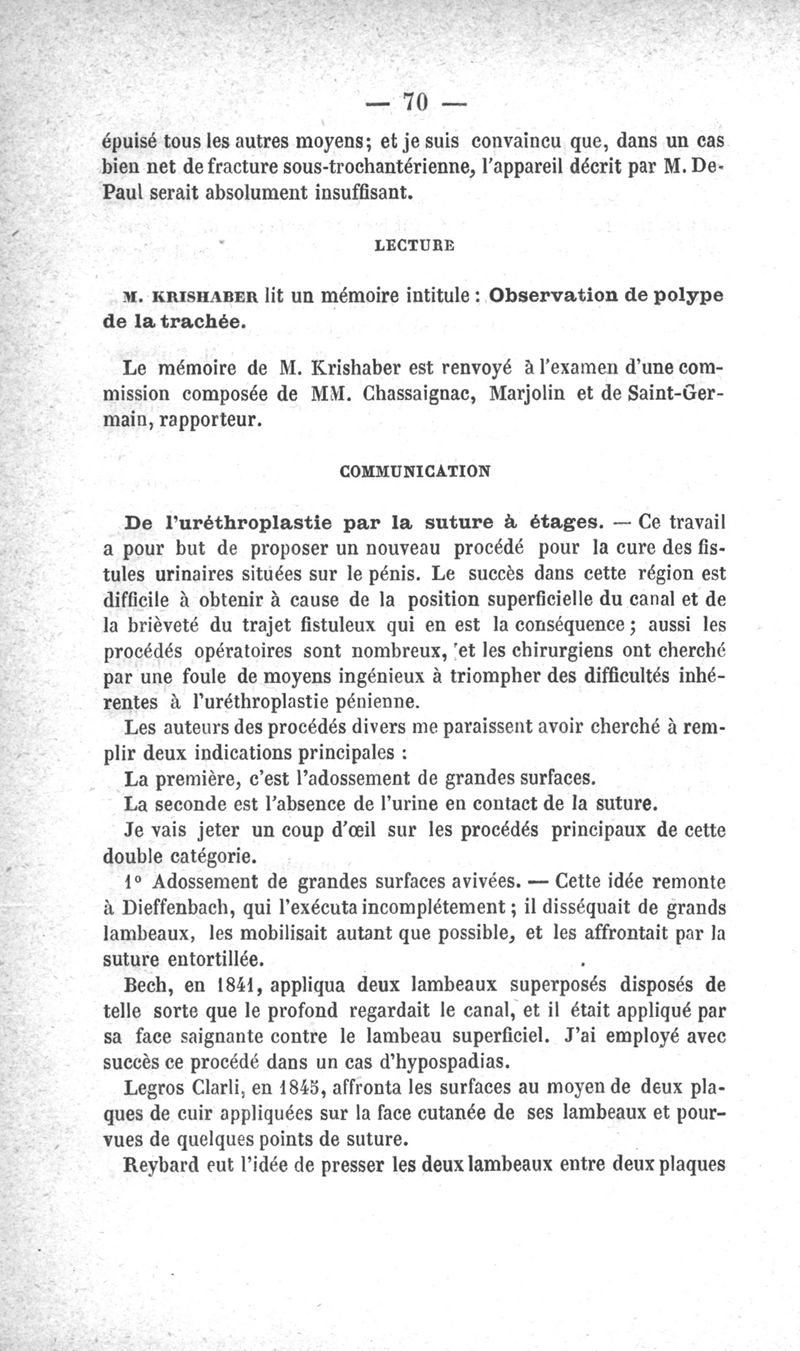 — 70 —

épuisé tous les autres moyens; et je suis convaincu que, dans un cas bien net de fracture sous-trochantérienne, l'appareil décrit par M. De-Paul serait absolument insuffisant.

LECTURE

M. KRISHABER lit un mémoire intitule : Observation de polype de la trachée.

Le mémoire de M. Krishaber est renvoyé à l'examen d'une commission composée de MM. Chassaignac, Marjolin et de Saint-Germain, rapporteur.

COMMUNICATION

De l'uréthroplastie par la suture à étages. — Ce travail a pour but de proposer un nouveau procédé pour la cure des fistules urinaires situées sur le pénis. Le succès dans cette région est difficile à obtenir à cause de la position superficielle du canal et de la brièveté du trajet fistuleux qui en est la conséquence ; aussi les procédés opératoires sont nombreux, et les chirurgiens ont cherché par une foule de moyens ingénieux à triompher des difficultés inhérentes à l'uréthroplastie pénienne.

Les auteurs des procédés divers me paraissent avoir cherché à remplir deux indications principales :

La première, c'est l'adossement de grandes surfaces.

La seconde est l'absence de l'urine en contact de la suture.

Je vais jeter un coup d'œil sur les procédés principaux de cette double catégorie.

1° Adossement de grandes surfaces avivées. — Cette idée remonte à Dieffenbach, qui l'exécuta incomplétement ; il disséquait de grands lambeaux, les mobilisait autant que possible, et les affrontait par la suture entortillée.

Bech, en 1841, appliqua deux lambeaux superposés disposés de telle sorte que le profond regardait le canal, et il était appliqué par sa face saignante contre le lambeau superficiel. J'ai employé avec succès ce procédé dans un cas d'hypospadias.

Legros Clarli, en 1845, affronta les surfaces au moyen de deux plaques de cuir appliquées sur la face cutanée de ses lambeaux et pourvues de quelques points de suture.

Reybard eut l'idée de presser les deux lambeaux entre deux plaques